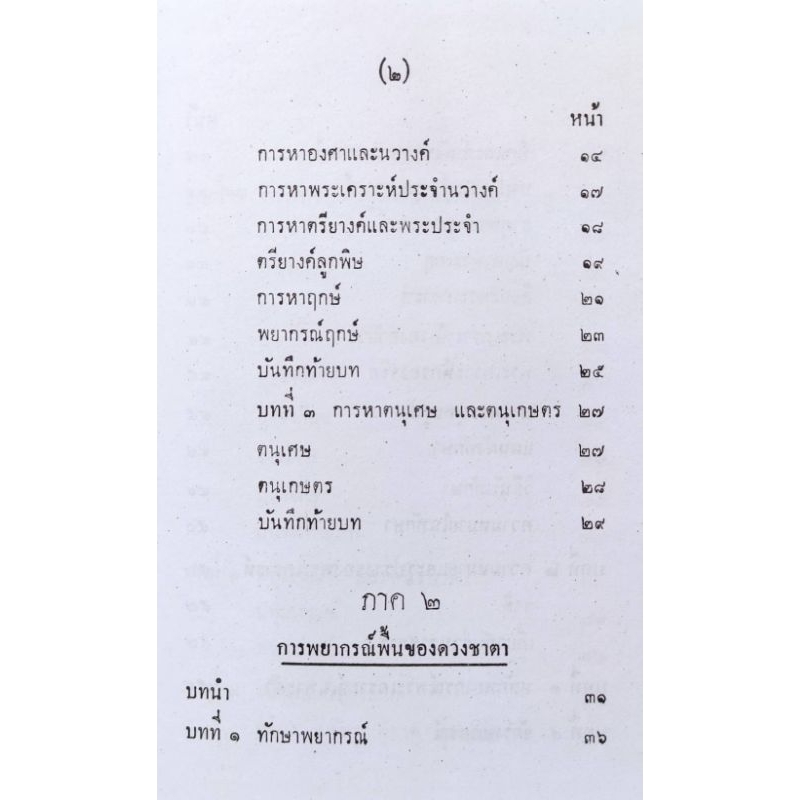 (๒)

หน้า

การหาองศาและนวางค์ ๑๔

การหาพระเคราะห์ประจำนวางค์ ๑๗

การหาตรียางค์และพระประจำ ๑๘

ตรียางค์ลูกพิษ ๑๙

การหาฤกษ์ ๒๑

พยากรณ์ฤกษ์ ๒๓

บันทึกท้ายบท ๒๕

บทที่ ๓ การหาตนุเศษ และตนุเกษตร ๒๗

ตนุเศษ ๒๗

ตนุเกษตร ๒๘

บันทึกท้ายบท ๒๙

ภาค ๒

การพยากรณ์พื้นของดวงชาตา

บทนำ ๓๑

บทที่ ๑ ทักษาพยากรณ์ ๓๖